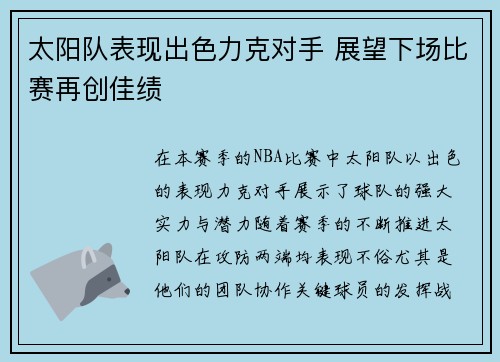 太阳队表现出色力克对手 展望下场比赛再创佳绩

在本赛季的NBA比赛中太阳队以出色的表现力克对手展示了球队的强大实力与潜力随着赛季的不断推进太阳队在攻防两端均表现不俗尤其是他们的团队协作关键球员的发挥战